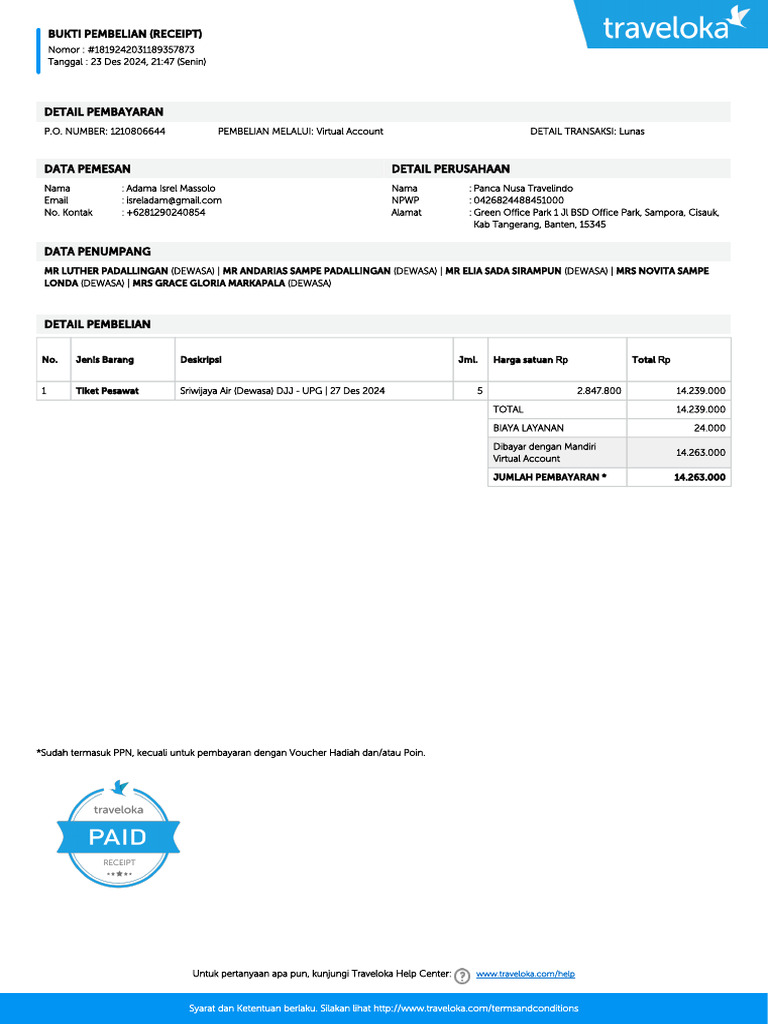 BUKTI PEMBELIAN (RECEIPT)
Nomor : #1819242031189357873
Tanggal : 23 Des 2024, 21:47 (Senin)

traveloka

DETAIL PEMBAYARAN

P.O. NUMBER: 1210806644 PEMBELIAN MELALUI: Virtual Account DETAIL TRANSAKSI: Lunas

DATA PEMESAN

Nama : Adama Isrel Massolo
Email : isreladam@gmail.com
No. Kontak : +6281290240854

DETAIL PERUSAHAAN

Nama : Panca Nusa Travelindo
NPWP : 0426824488451000
Alamat : Green Office Park 1 Jl BSD Office Park, Sampora, Cisauk, Kab Tangerang, Banten, 15345

DATA PENUMPANG

MR LUTHER PADALLINGAN (DEWASA) | MR ANDARIAS SAMPE PADALLINGAN (DEWASA) | MR ELIA SADA SIRAMPUN (DEWASA) | MRS NOVITA SAMPE LONDA (DEWASA) | MRS GRACE GLORIA MARKAPALA (DEWASA)

DETAIL PEMBELIAN

| No. | Jenis Barang | Deskripsi | Jml. | Harga satuan Rp | Total Rp |
|---|---|---|---|---|---|
| 1 | Tiket Pesawat | Sriwijaya Air (Dewasa) DJJ - UPG \| 27 Des 2024 | 5 | 2.847.800 | 14.239.000 |
| | | | | TOTAL | 14.239.000 |
| | | | | BIAYA LAYANAN | 24.000 |
| | | | | Dibayar dengan Mandiri Virtual Account | 14.263.000 |
| | | | | JUMLAH PEMBAYARAN * | 14.263.000 |

*Sudah termasuk PPN, kecuali untuk pembayaran dengan Voucher Hadiah dan/atau Poin.

traveloka
PAID
RECEIPT

Untuk pertanyaan apa pun, kunjungi Traveloka Help Center: www.traveloka.com/help

Syarat dan Ketentuan berlaku. Silakan lihat http://www.traveloka.com/termsandconditions